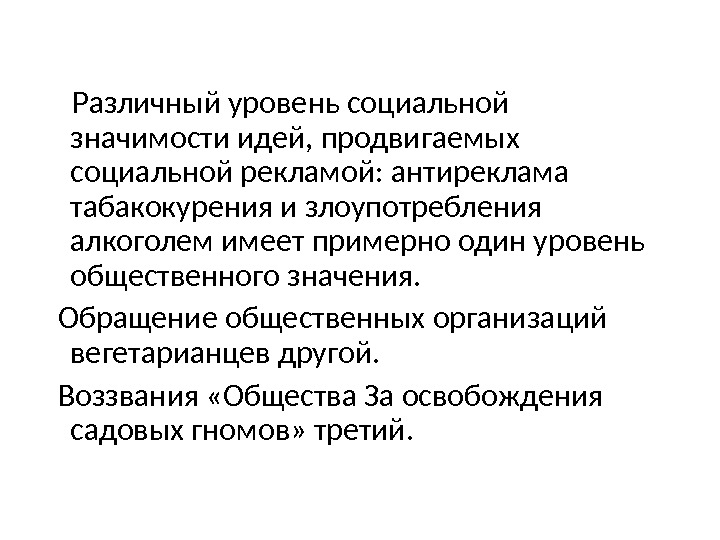 Различный уровень социальной значимости идей, продвигаемых социальной рекламой: антиреклама табакокурения и злоупотребления алкоголем имеет примерно один уровень общественного значения.

Обращение общественных организаций вегетарианцев другой.

Воззвания «Общества За освобождения садовых гномов» третий.